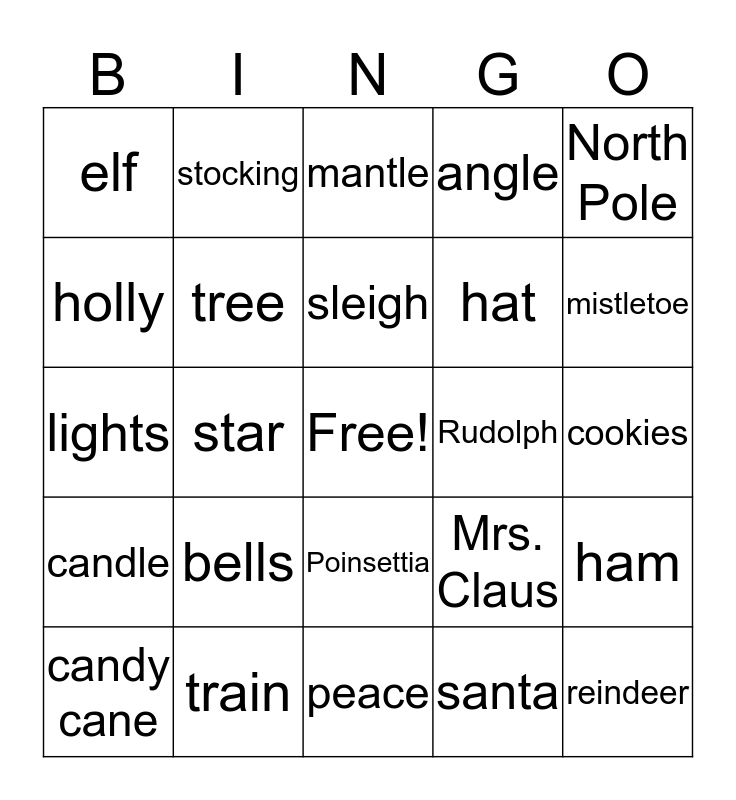 | B | I | N | G | O |
|---|---|---|---|---|
| elf | stocking | mantle | angle | North Pole |
| holly | tree | sleigh | hat | mistletoe |
| lights | star | Free! | Rudolph | cookies |
| candle | bells | Poinsettia | Mrs. Claus | ham |
| candy cane | train | peace | santa | reindeer |